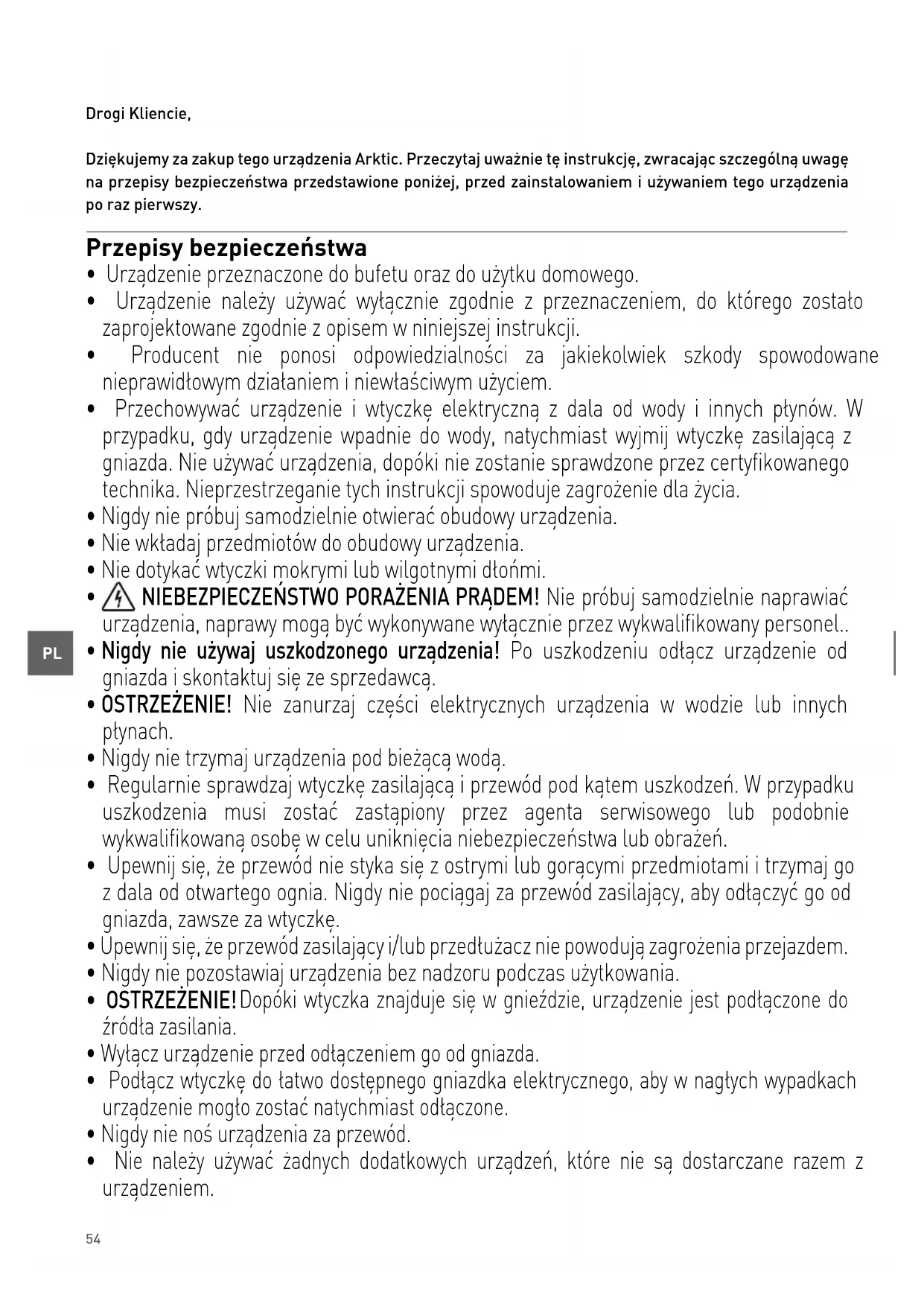 Drogi Kliencie,

Dziękujemy za zakup tego urządzenia Arktic. Przeczytaj uważnie tę instrukcję, zwracając szczególną uwagę na przepisy bezpieczeństwa przedstawione poniżej, przed zainstalowaniem i używaniem tego urządzenia po raz pierwszy.

Przepisy bezpieczeństwa
• Urządzenie przeznaczone do bufetu oraz do użytku domowego.
• Urządzenie należy używać wyłącznie zgodnie z przeznaczeniem, do którego zostało zaprojektowane zgodnie z opisem w niniejszej instrukcji.
• Producent nie ponosi odpowiedzialności za jakiekolwiek szkody spowodowane nieprawidłowym działaniem i niewłaściwym użyciem.
• Przechowywać urządzenie i wtyczkę elektryczną z dala od wody i innych płynów. W przypadku, gdy urządzenie wpadnie do wody, natychmiast wyjmij wtyczkę zasilającą z gniazda. Nie używać urządzenia, dopóki nie zostanie sprawdzone przez certyfikowanego technika. Nieprzestrzeganie tych instrukcji spowoduje zagrożenie dla życia.
• Nigdy nie próbuj samodzielnie otwierać obudowy urządzenia.
• Nie wkładaj przedmiotów do obudowy urządzenia.
• Nie dotykać wtyczki mokrymi lub wilgotnymi dłońmi.
• NIEBEZPIECZEŃSTWO PORAŻENIA PRĄDEM! Nie próbuj samodzielnie naprawiać urządzenia, naprawy mogą być wykonywane wyłącznie przez wykwalifikowany personel..
PL
• Nigdy nie używaj uszkodzonego urządzenia! Po uszkodzeniu odłącz urządzenie od gniazda i skontaktuj się ze sprzedawcą.
• OSTRZEŻENIE! Nie zanurzaj części elektrycznych urządzenia w wodzie lub innych płynach.
• Nigdy nie trzymaj urządzenia pod bieżącą wodą.
• Regularnie sprawdzaj wtyczkę zasilającą i przewód pod kątem uszkodzeń. W przypadku uszkodzenia musi zostać zastąpiony przez agenta serwisowego lub podobnie wykwalifikowaną osobę w celu uniknięcia niebezpieczeństwa lub obrażeń.
• Upewnij się, że przewód nie styka się z ostrymi lub gorącymi przedmiotami i trzymaj go z dala od otwartego ognia. Nigdy nie pociągaj za przewód zasilający, aby odłączyć go od gniazda, zawsze za wtyczkę.
• Upewnij się, że przewód zasilający i/lub przedłużacz nie powodują zagrożenia przejazdem.
• Nigdy nie pozostawiaj urządzenia bez nadzoru podczas użytkowania.
• OSTRZEŻENIE! Dopóki wtyczka znajduje się w gnieździe, urządzenie jest podłączone do źródła zasilania.
• Wyłącz urządzenie przed odłączeniem go od gniazda.
• Podłącz wtyczkę do łatwo dostępnego gniazdka elektrycznego, aby w nagłych wypadkach urządzenie mogło zostać natychmiast odłączone.
• Nigdy nie noś urządzenia za przewód.
• Nie należy używać żadnych dodatkowych urządzeń, które nie są dostarczane razem z urządzeniem.

54